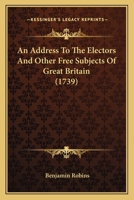 KESSINGER'S LEGACY REPRINTS

An Address To The Electors And Other Free Subjects Of Great Britain (1739)

Benjamin Robins